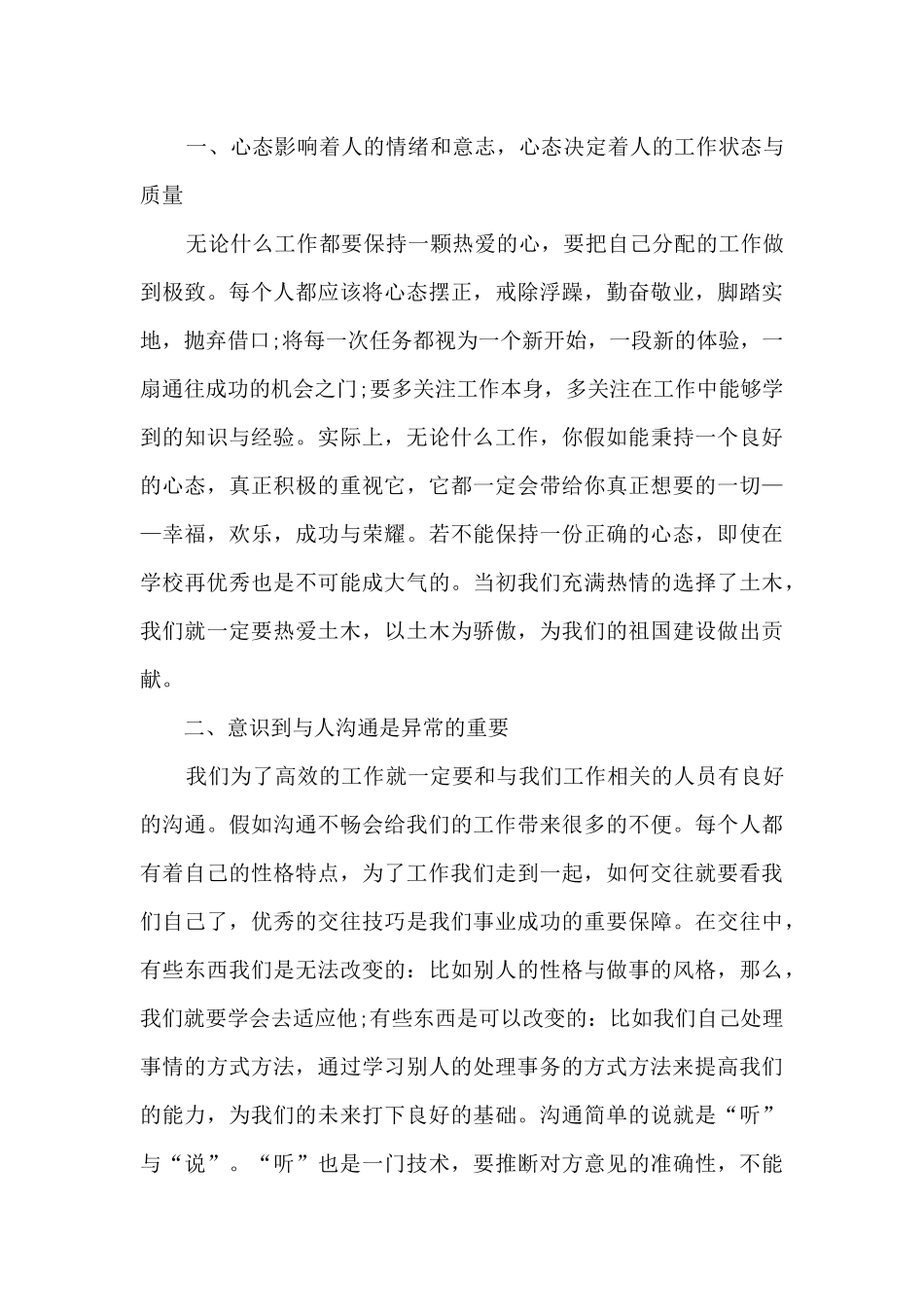 一、心态影响着人的情绪和意志，心态决定着人的工作状态与质量

无论什么工作都要保持一颗热爱的心，要把自己分配的工作做到极致。每个人都应该将心态摆正，戒除浮躁，勤奋敬业，脚踏实地，抛弃借口;将每一次任务都视为一个新开始，一段新的体验，一扇通往成功的机会之门;要多关注工作本身，多关注在工作中能够学到的知识与经验。实际上，无论什么工作，你假如能秉持一个良好的心态，真正积极的重视它，它都一定会带给你真正想要的一切——幸福，欢乐，成功与荣耀。若不能保持一份正确的心态，即使在学校再优秀也是不可能成大气的。当初我们充满热情的选择了土木，我们就一定要热爱土木，以土木为骄傲，为我们的祖国建设做出贡献。

二、意识到与人沟通是异常的重要

我们为了高效的工作就一定要和与我们工作相关的人员有良好的沟通。假如沟通不畅会给我们的工作带来很多的不便。每个人都有着自己的性格特点，为了工作我们走到一起，如何交往就要看我们自己了，优秀的交往技巧是我们事业成功的重要保障。在交往中，有些东西我们是无法改变的：比如别人的性格与做事的风格，那么，我们就要学会去适应他;有些东西是可以改变的：比如我们自己处理事情的方式方法，通过学习别人的处理事务的方式方法来提高我们的能力，为我们的未来打下良好的基础。沟通简单的说就是“听”与“说”。“听”也是一门技术，要推断对方意见的准确性，不能